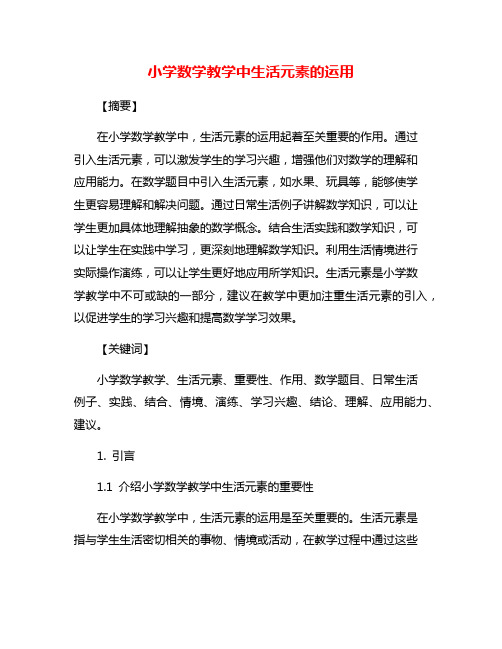 小学数学教学中生活元素的运用

【摘要】

在小学数学教学中，生活元素的运用起着至关重要的作用。通过引入生活元素，可以激发学生的学习兴趣，增强他们对数学的理解和应用能力。在数学题目中引入生活元素，如水果、玩具等，能够使学生更容易理解和解决问题。通过日常生活例子讲解数学知识，可以让学生更加具体地理解抽象的数学概念。结合生活实践和数学知识，可以让学生在实践中学习，更深刻地理解数学知识。利用生活情境进行实际操作演练，可以让学生更好地应用所学知识。生活元素是小学数学教学中不可或缺的一部分，建议在教学中更加注重生活元素的引入，以促进学生的学习兴趣和提高数学学习效果。

【关键词】

小学数学教学、生活元素、重要性、作用、数学题目、日常生活例子、实践、结合、情境、演练、学习兴趣、结论、理解、应用能力、建议。

1. 引言

1.1 介绍小学数学教学中生活元素的重要性

在小学数学教学中，生活元素的运用是至关重要的。生活元素是指与学生生活密切相关的事物、情境或活动，在教学过程中通过这些